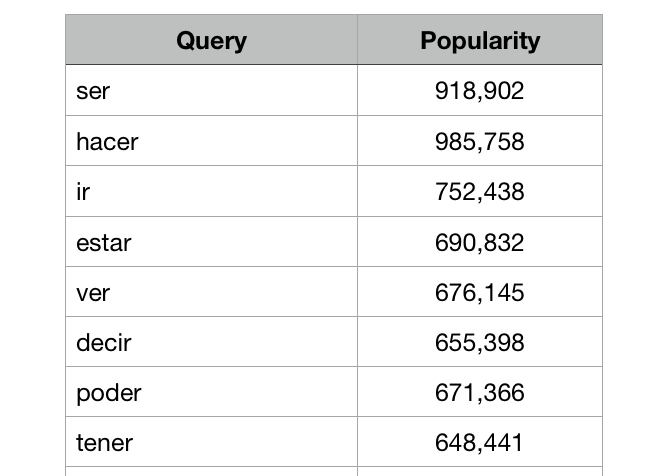 | Query | Popularity |
|---|---|
| ser | 918,902 |
| hacer | 985,758 |
| ir | 752,438 |
| estar | 690,832 |
| ver | 676,145 |
| decir | 655,398 |
| poder | 671,366 |
| tener | 648,441 |